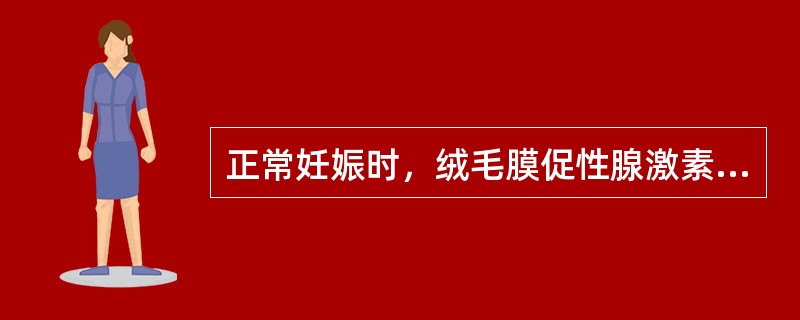 正常妊娠时，绒毛膜促性腺激素...